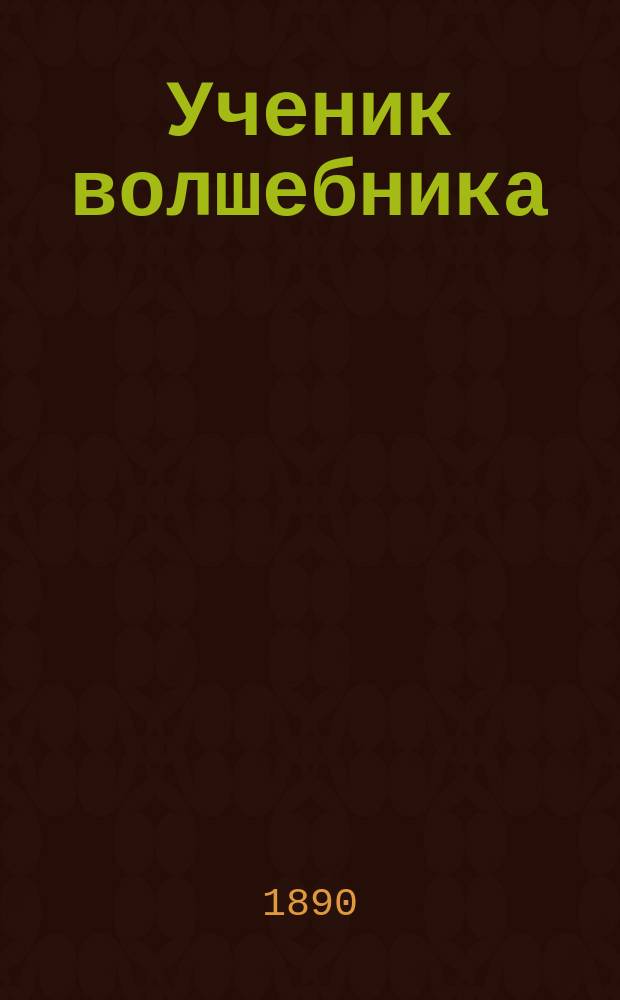 Ученик волшебника

1890